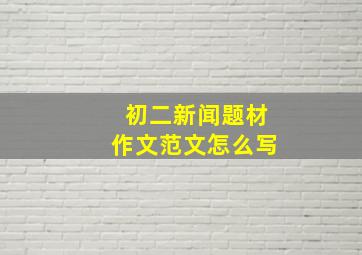 初二新闻题材
作文范文怎么写